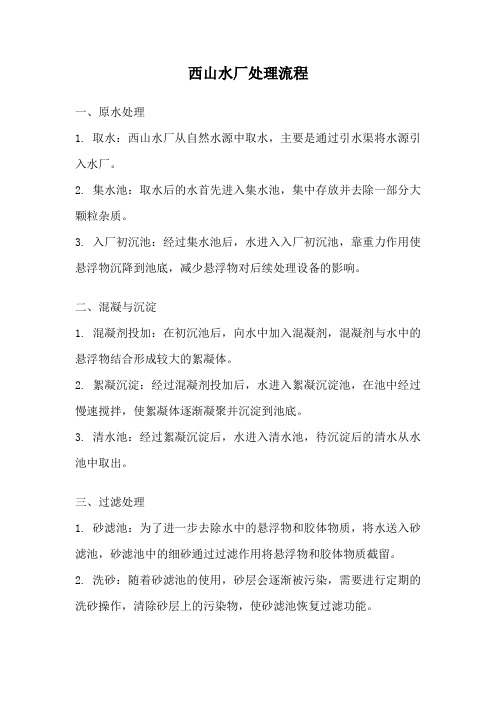 西山水厂处理流程

一、原水处理

1. 取水：西山水厂从自然水源中取水，主要是通过引水渠将水源引入水厂。

2. 集水池：取水后的水首先进入集水池，集中存放并去除一部分大颗粒杂质。

3. 入厂初沉池：经过集水池后，水进入入厂初沉池，靠重力作用使悬浮物沉降到池底，减少悬浮物对后续处理设备的影响。

二、混凝与沉淀

1. 混凝剂投加：在初沉池后，向水中加入混凝剂，混凝剂与水中的悬浮物结合形成较大的絮凝体。

2. 絮凝沉淀：经过混凝剂投加后，水进入絮凝沉淀池，在池中经过慢速搅拌，使絮凝体逐渐凝聚并沉淀到池底。

3. 清水池：经过絮凝沉淀后，水进入清水池，待沉淀后的清水从水池中取出。

三、过滤处理

1. 砂滤池：为了进一步去除水中的悬浮物和胶体物质，将水送入砂滤池，砂滤池中的细砂通过过滤作用将悬浮物和胶体物质截留。

2. 洗砂：随着砂滤池的使用，砂层会逐渐被污染，需要进行定期的洗砂操作，清除砂层上的污染物，使砂滤池恢复过滤功能。